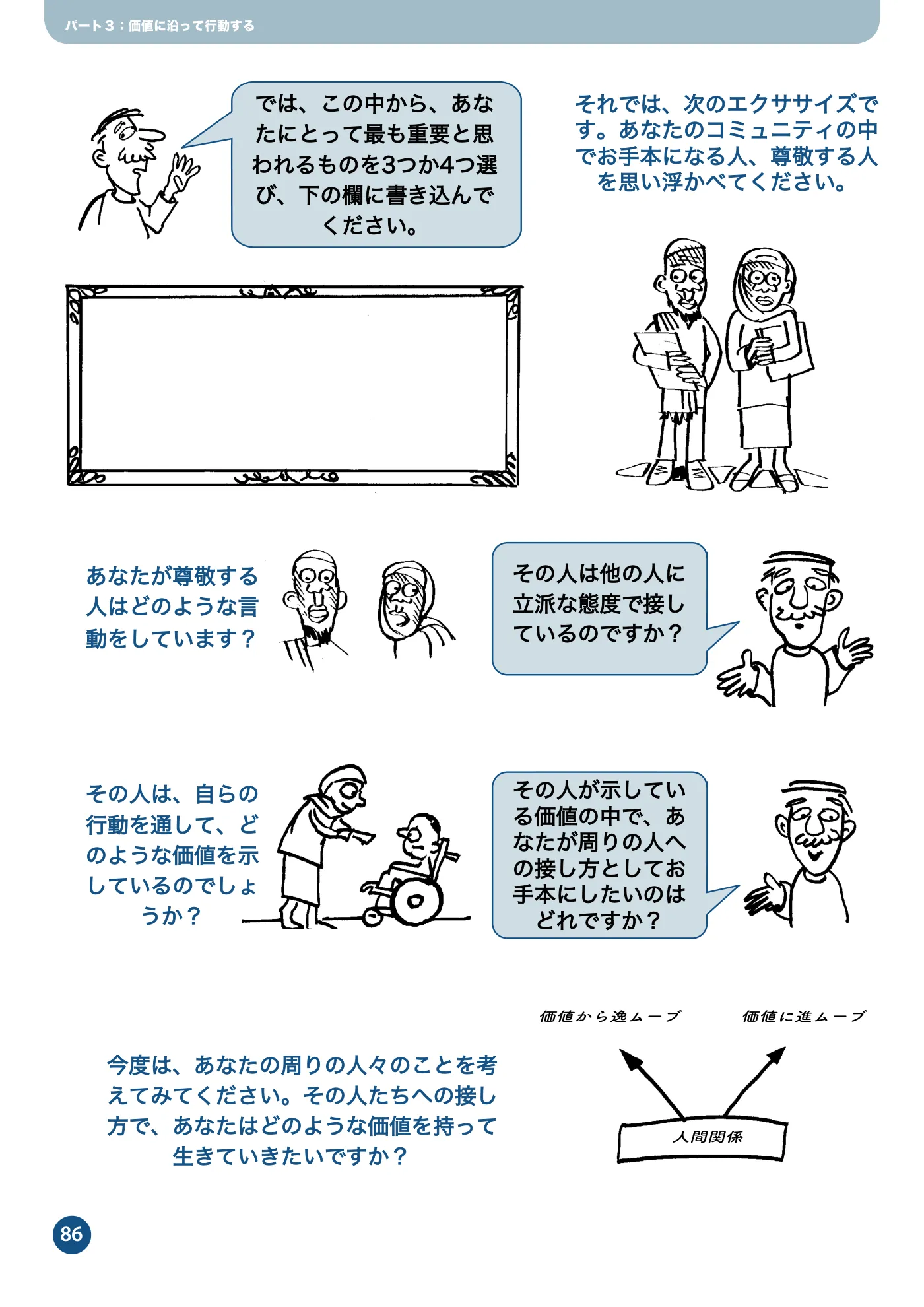 パート3：価値に沿って行動する

では、この中から、あなたにとって最も重要と思われるものを3つか4つ選び、下の欄に書き込んでください。

それでは、次のエクササイズです。あなたのコミュニティの中でお手本になる人、尊敬する人を思い浮かべてください。

あなたが尊敬する人はどのような言動をしています？

その人は他の人に立派な態度で接しているのですか？

その人は、自らの行動を通して、どのような価値を示しているのでしょうか？

その人が示している価値の中で、あなたが周りの人への接し方としてお手本にしたいのはどれですか？

今度は、あなたの周りの人々のことを考えてみてください。その人たちへの接し方で、あなたはどのような価値を持って生きていきたいですか？

価値から逸ムーブ

価値に進ムーブ

人間関係

86